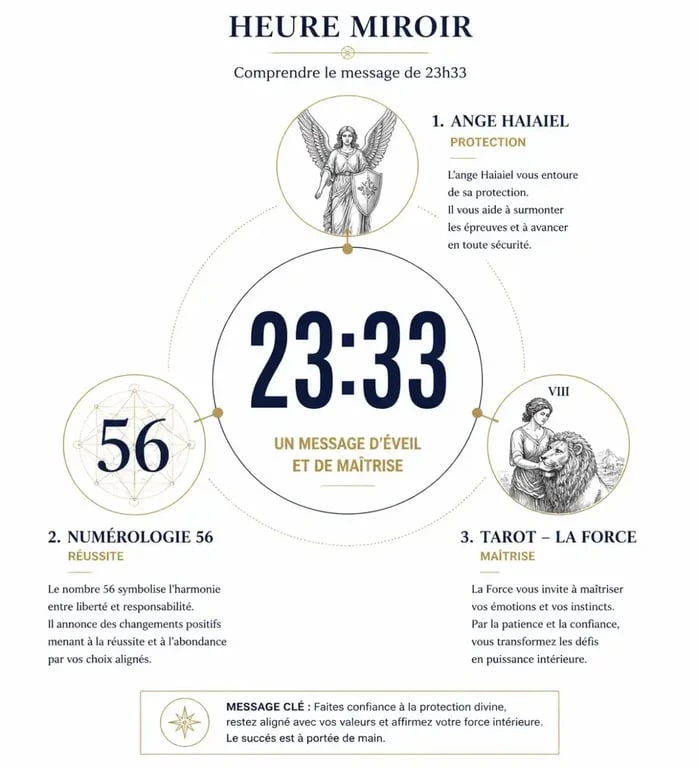 HEURE MIROIR

Comprendre le message de 23h33

1. ANGE HAIAIEL
PROTECTION

L'ange Haiaiel vous entoure de sa protection. Il vous aide à surmonter les épreuves et à avancer en toute sécurité.

23:33

UN MESSAGE D'ÉVEIL ET DE MAÎTRISE

56

VIII

2. NUMÉROLOGIE 56
RÉUSSITE

Le nombre 56 symbolise l'harmonie entre liberté et responsabilité. Il annonce des changements positifs menant à la réussite et à l'abondance par vos choix alignés.

3. TAROT – LA FORCE
MAÎTRISE

La Force vous invite à maîtriser vos émotions et vos instincts. Par la patience et la confiance, vous transformez les défis en puissance intérieure.

MESSAGE CLÉ : Faites confiance à la protection divine, restez aligné avec vos valeurs et affirmez votre force intérieure. Le succès est à portée de main.